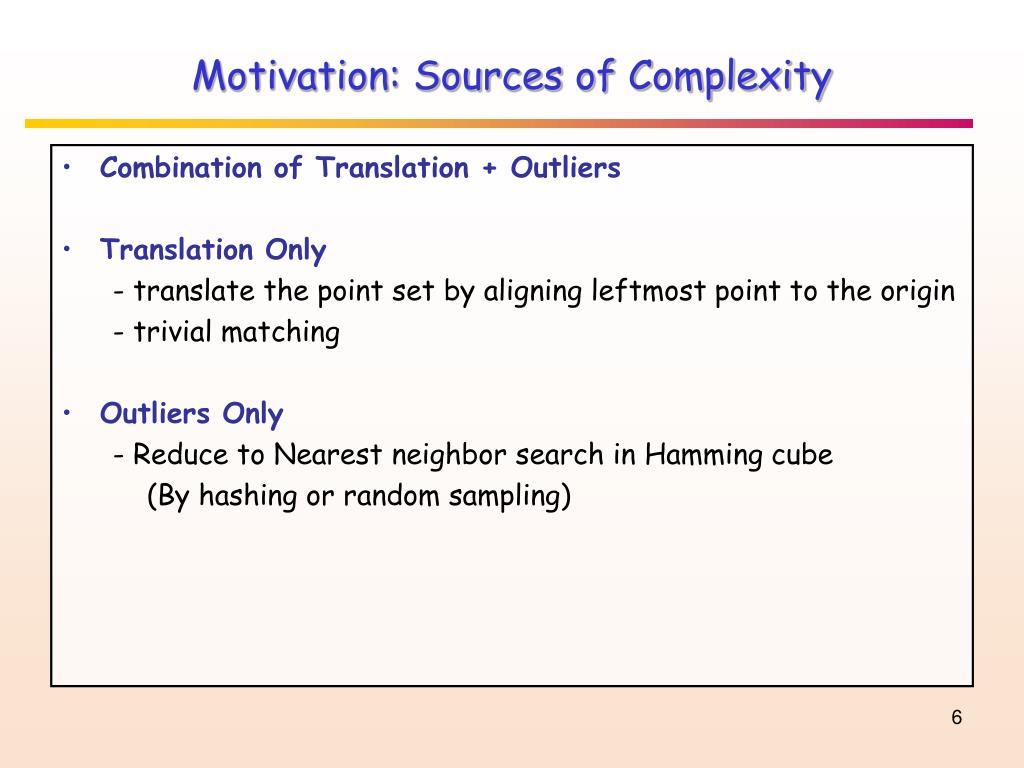 Motivation: Sources of Complexity

• Combination of Translation + Outliers

• Translation Only
- translate the point set by aligning leftmost point to the origin
- trivial matching

• Outliers Only
- Reduce to Nearest neighbor search in Hamming cube
(By hashing or random sampling)

6